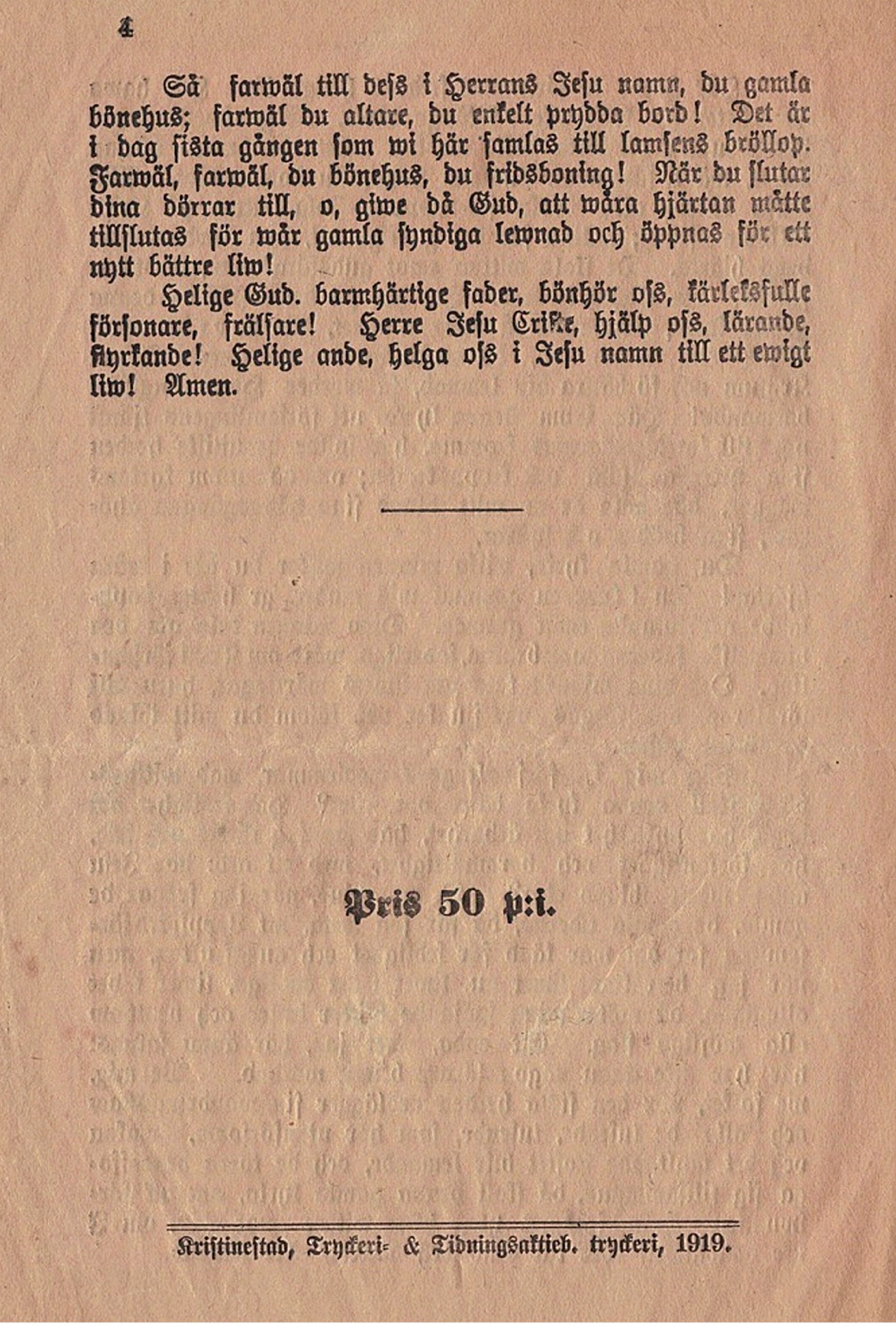 4

Så farwäl till dess i Herrans Jesu namn, du gamla bönehus; farwäl du altare, du enkelt prydda bord! Det är i dag sista gången som wi här samlas till lamsens bröllop. Farwäl, farwäl, du bönehus, du fridsboning! När du slutar dina dörrar till, o, giwe då Gud, att wåra hjärtan måtte tillslutas för wår gamla syndiga lewnad och öppnas för ett nytt bättre liw!

Helige Gud. barmhärtige fader, bönhör oss, kärleksfulle försonare, frälsare! Herre Jesu Criste, hjälp oss, lärande, styrkande! Helige ande, helga oss i Jesu namn till ett ewigt liw! Amen.

Pris 50 p:i.

Kristinestad, Tryckeri- & Tidningsaktieb. tryckeri, 1919.